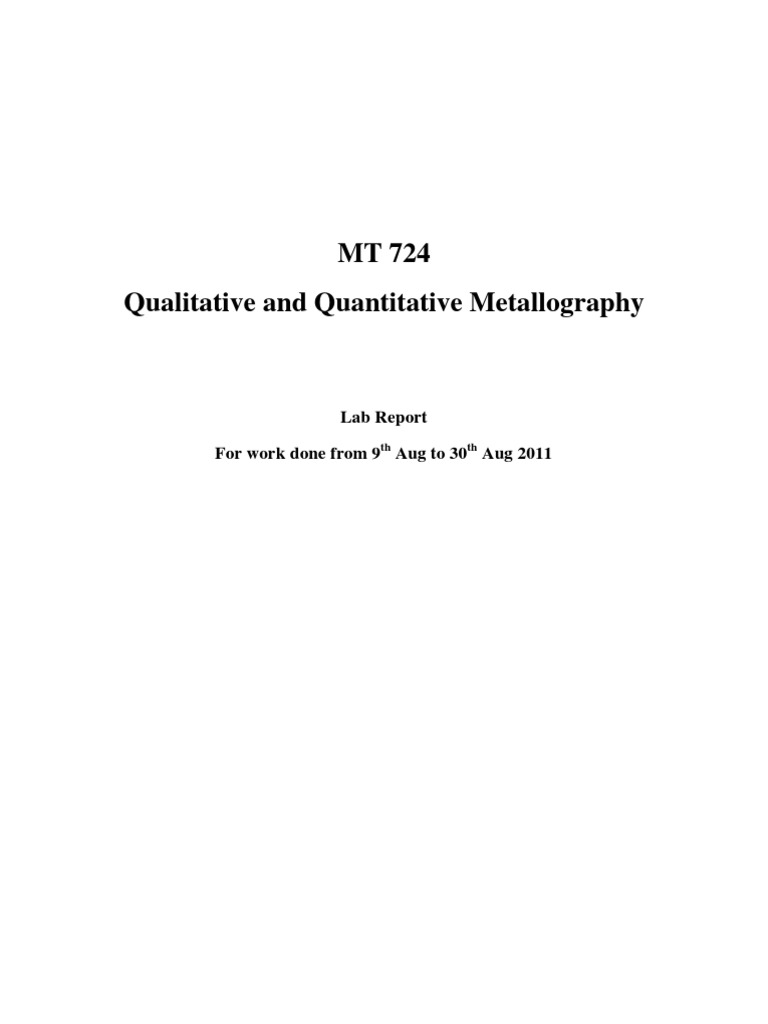 MT 724

Qualitative and Quantitative Metallography

Lab Report

For work done from 9$^{th}$ Aug to 30$^{th}$ Aug 2011